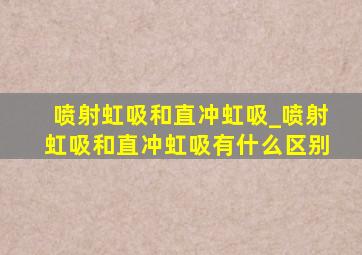 喷射虹吸和直冲虹吸_喷射虹吸和直冲虹吸有什么区别